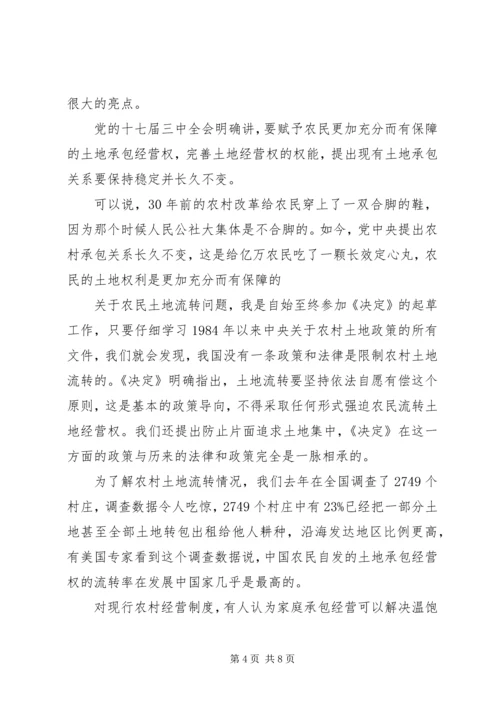 很大的亮点。

党的十七届三中全会明确讲，要赋予农民更加充分而有保障的土地承包经营权，完善土地经营权的权能，提出现有土地承包关系要保持稳定并长久不变。

可以说，30年前的农村改革给农民穿上了一双合脚的鞋，因为那个时候人民公社大集体是不合脚的。如今，党中央提出农村承包关系长久不变，这是给亿万农民吃了一颗长效定心丸，农民的土地权利是更加充分而有保障的

关于农民土地流转问题，我是自始至终参加《决定》的起草工作，只要仔细学习1984年以来中央关于农村土地政策的所有文件，我们就会发现，我国没有一条政策和法律是限制农村土地流转的。《决定》明确指出，土地流转要坚持依法自愿有偿这个原则，这是基本的政策导向，不得采取任何形式强迫农民流转土地经营权。我们还提出防止片面追求土地集中，《决定》在这一方面的政策与历来的法律和政策完全是一脉相承的。

为了解农村土地流转情况，我们去年在全国调查了2749个村庄，调查数据令人吃惊，2749个村庄中有23%已经把一部分土地甚至全部土地转包出租给他人耕种，沿海发达地区比例更高，有美国专家看到这个调查数据说，中国农民自发的土地承包经营权的流转率在发展中国家几乎是最高的。

对现行农村经营制度，有人认为家庭承包经营可以解决温饱

第4页 共8页